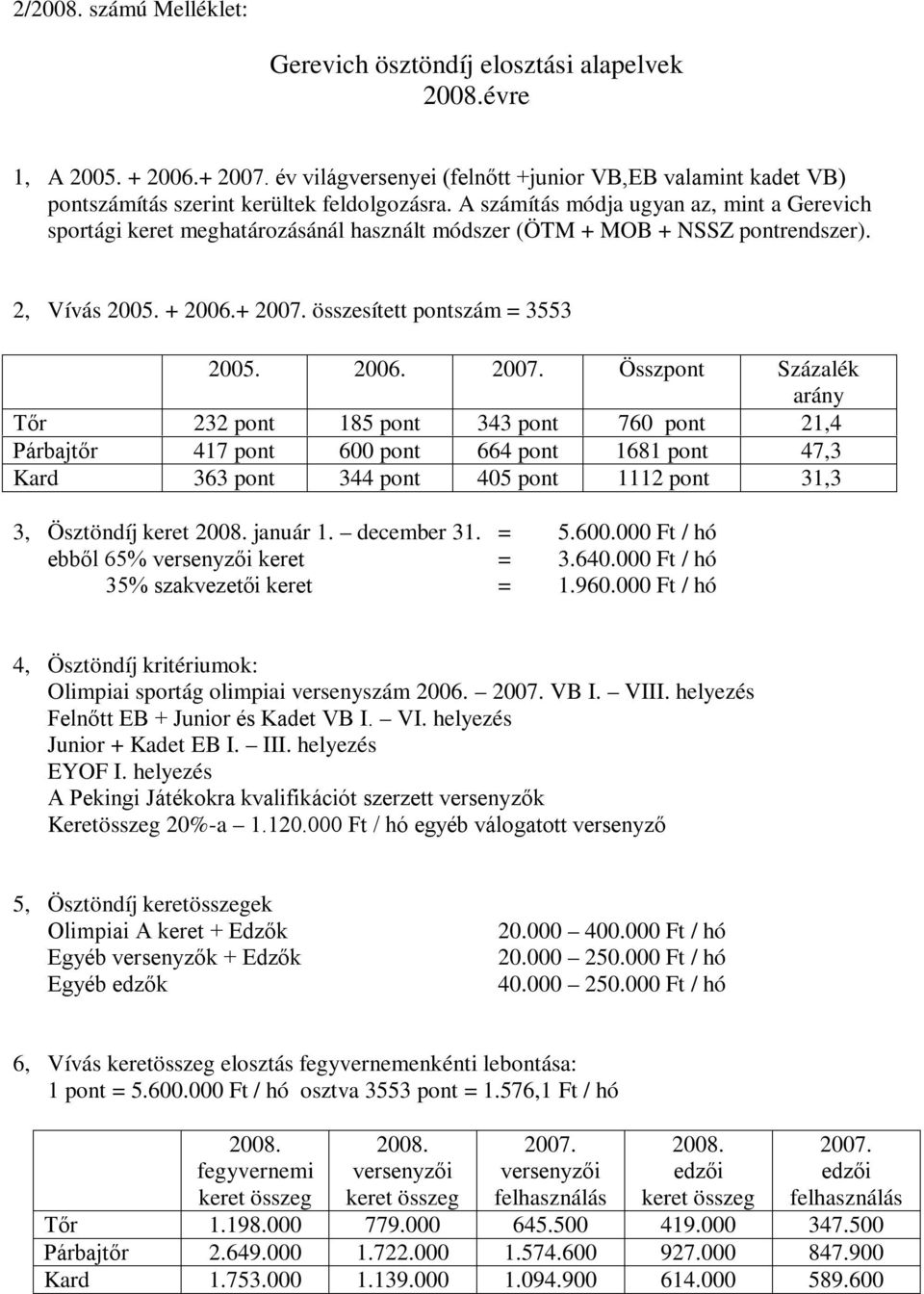 2/2008. számú Melléklet:

Gerevich ösztöndíj elosztási alapelvek
2008.évre

1, A 2005. + 2006.+ 2007. év világversenyei (felnőtt +junior VB,EB valamint kadet VB) pontszámítás szerint kerültek feldolgozásra. A számítás módja ugyan az, mint a Gerevich sportági keret meghatározásánál használt módszer (ÖTM + MOB + NSSZ pontrendszer).

2, Vívás 2005. + 2006.+ 2007. összesített pontszám = 3553

| | 2005. | 2006. | 2007. | Összpont | Százalék arány |
|---|---|---|---|---|---|
| Tőr | 232 pont | 185 pont | 343 pont | 760 pont | 21,4 |
| Párbajtőr | 417 pont | 600 pont | 664 pont | 1681 pont | 47,3 |
| Kard | 363 pont | 344 pont | 405 pont | 1112 pont | 31,3 |

3, Ösztöndíj keret 2008. január 1. – december 31. = 5.600.000 Ft / hó
ebből 65% versenyzői keret = 3.640.000 Ft / hó
35% szakvezetői keret = 1.960.000 Ft / hó

4, Ösztöndíj kritériumok:
Olimpiai sportág olimpiai versenyszám 2006. – 2007. VB I. – VIII. helyezés
Felnőtt EB + Junior és Kadet VB I. – VI. helyezés
Junior + Kadet EB I. – III. helyezés
EYOF I. helyezés
A Pekingi Játékokra kvalifikációt szerzett versenyzők
Keretösszeg 20%-a – 1.120.000 Ft / hó egyéb válogatott versenyző

5, Ösztöndíj keretösszegek
Olimpiai A keret + Edzők 20.000 – 400.000 Ft / hó
Egyéb versenyzők + Edzők 20.000 – 250.000 Ft / hó
Egyéb edzők 40.000 – 250.000 Ft / hó

6, Vívás keretösszeg elosztás fegyvernemenkénti lebontása:
1 pont = 5.600.000 Ft / hó osztva 3553 pont = 1.576,1 Ft / hó

| | 2008. fegyvernemi keret összeg | 2008. versenyzői keret összeg | 2007. versenyzői felhasználás | 2008. edzői keret összeg | 2007. edzői felhasználás |
|---|---|---|---|---|---|
| Tőr | 1.198.000 | 779.000 | 645.500 | 419.000 | 347.500 |
| Párbajtőr | 2.649.000 | 1.722.000 | 1.574.600 | 927.000 | 847.900 |
| Kard | 1.753.000 | 1.139.000 | 1.094.900 | 614.000 | 589.600 |